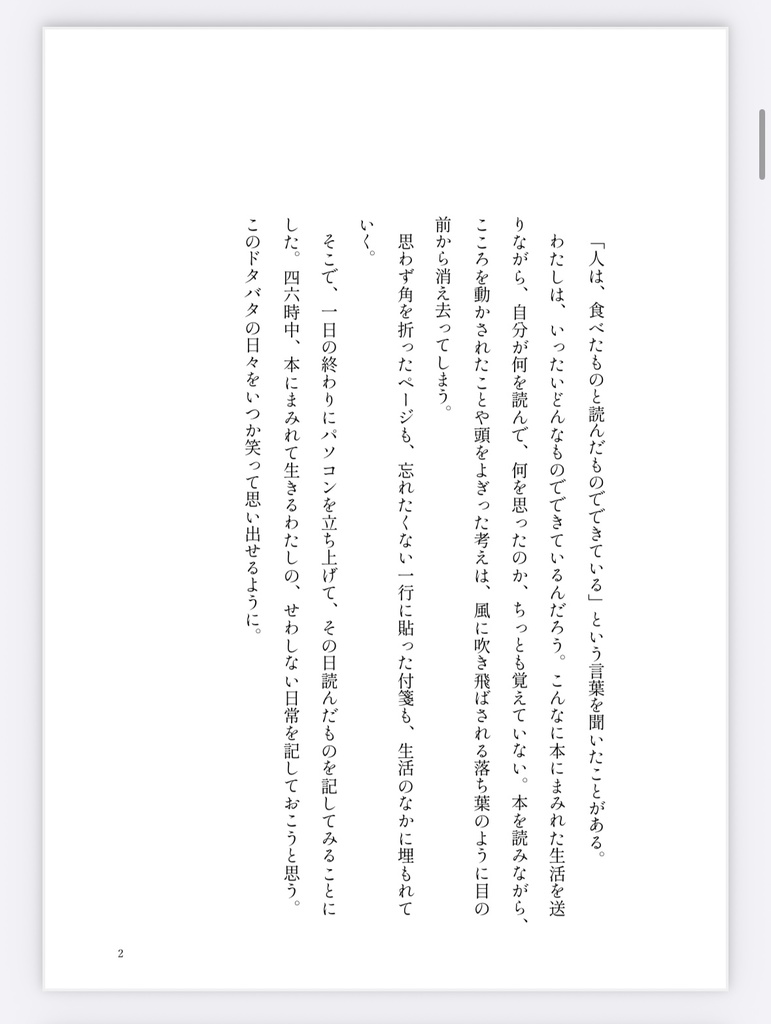 「人は、食べたものと読んだものでできている」という言葉を聞いたことがある。

わたしは、いったいどんなものでできているんだろう。こんなに本にまみれた生活を送りながら、自分が何を読んで、何を思ったのか、ちっとも覚えていない。本を読みながら、こころを動かされたことや頭をよぎった考えは、風に吹き飛ばされる落ち葉のように目の前から消え去ってしまう。

思わず角を折ったページも、忘れたくない一行に貼った付箋も、生活のなかに埋もれていく。

そこで、一日の終わりにパソコンを立ち上げて、その日読んだものを記してみることにした。四六時中、本にまみれて生きるわたしの、せわしない日常を記しておこうと思う。このドタバタの日々をいつか笑って思い出せるように。

2